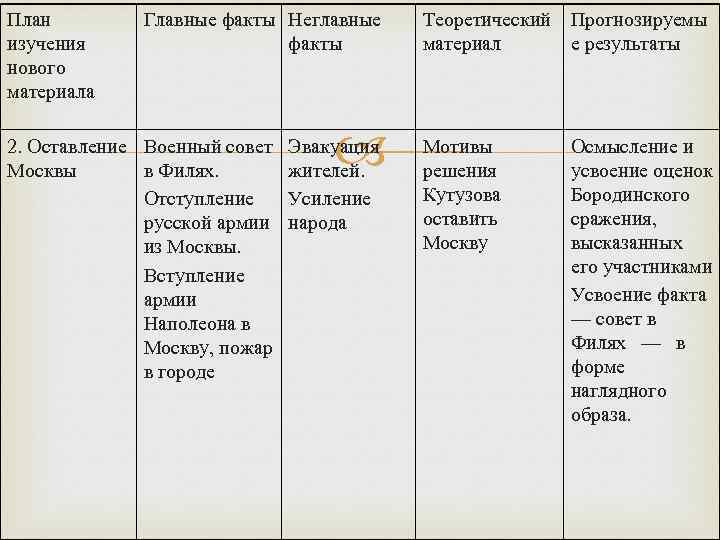 | План изучения нового материала | Главные факты | Неглавные факты | Теоретический материал | Прогнозируемые результаты |
|---|---|---|---|---|
| 2. Оставление Москвы | Военный совет в Филях. Отступление русской армии из Москвы. Вступление армии Наполеона в Москву, пожар в городе | Эвакуация жителей. Усиление народа | Мотивы решения Кутузова оставить Москву | Осмысление и усвоение оценок Бородинского сражения, высказанных его участниками Усвоение факта — совет в Филях — в форме наглядного образа. |